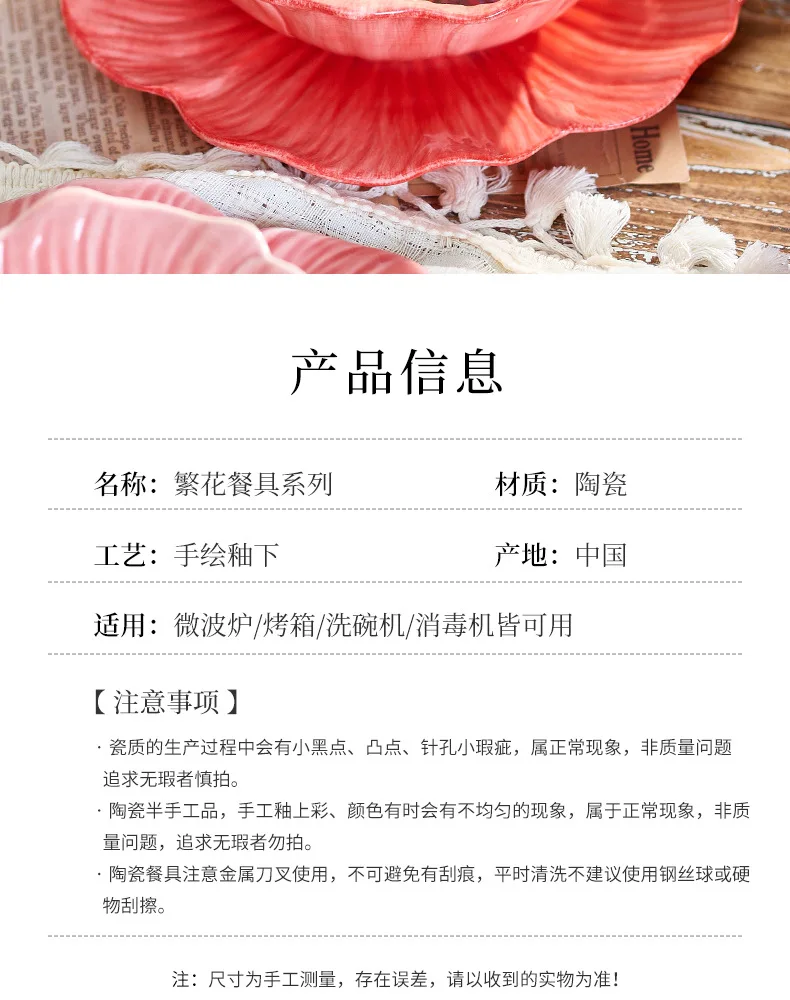 Home

产品信息

名称：繁花餐具系列 材质：陶瓷

工艺：手绘釉下 产地：中国

适用：微波炉/烤箱/洗碗机/消毒机皆可用

【注意事项】

· 瓷质的生产过程中会有小黑点、凸点、针孔小瑕疵，属正常现象，非质量问题追求无瑕者慎拍。

· 陶瓷半手工品，手工釉上彩、颜色有时会有不均匀的现象，属于正常现象，非质量问题，追求无瑕者勿拍。

· 陶瓷餐具注意金属刀叉使用，不可避免有刮痕，平时清洗不建议使用钢丝球或硬物刮擦。

注：尺寸为手工测量，存在误差，请以收到的实物为准！